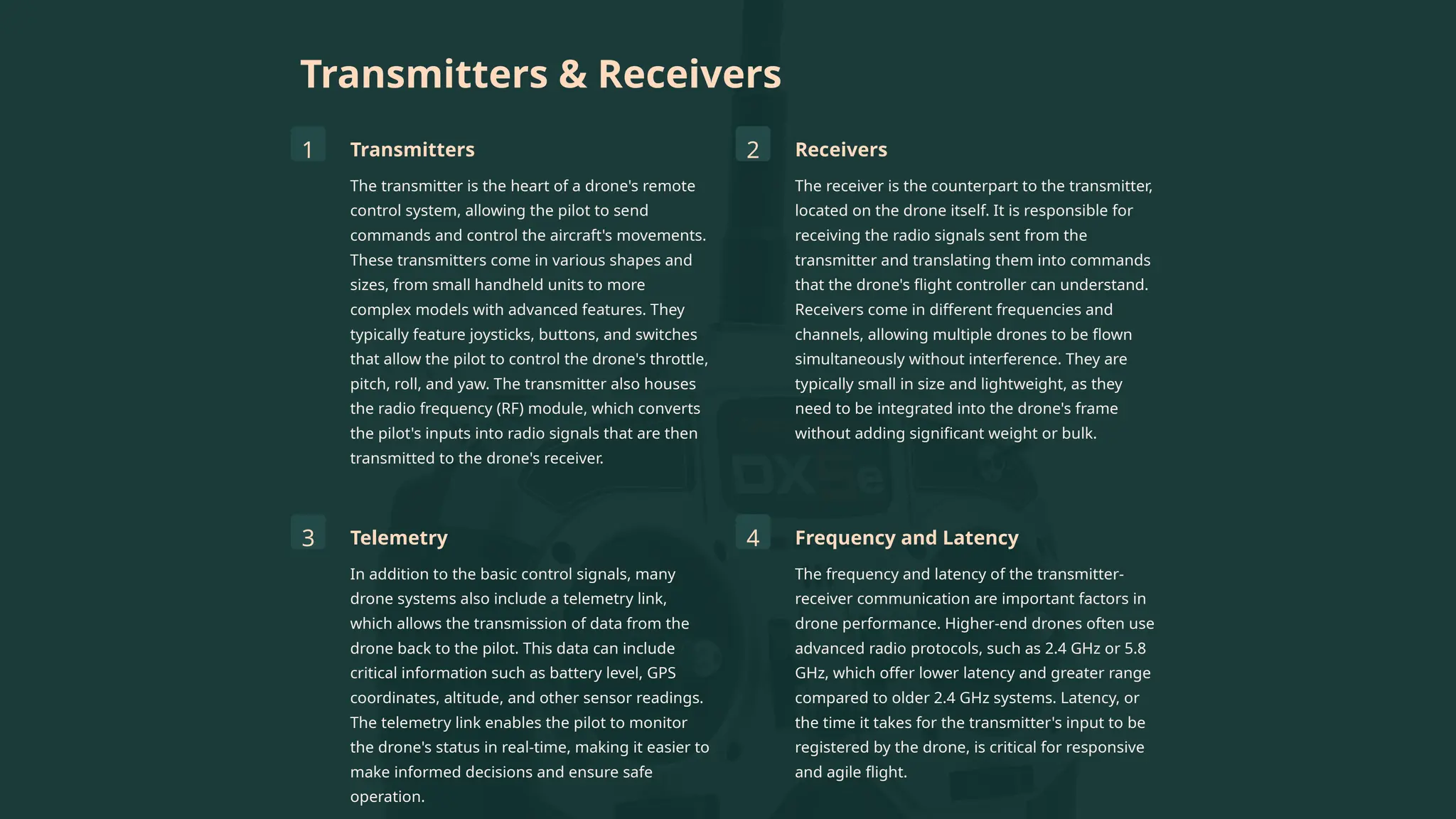 Transmitters & Receivers

1

Transmitters

The transmitter is the heart of a drone's remote control system, allowing the pilot to send commands and control the aircraft's movements. These transmitters come in various shapes and sizes, from small handheld units to more complex models with advanced features. They typically feature joysticks, buttons, and switches that allow the pilot to control the drone's throttle, pitch, roll, and yaw. The transmitter also houses the radio frequency (RF) module, which converts the pilot's inputs into radio signals that are then transmitted to the drone's receiver.

2

Receivers

The receiver is the counterpart to the transmitter, located on the drone itself. It is responsible for receiving the radio signals sent from the transmitter and translating them into commands that the drone's flight controller can understand. Receivers come in different frequencies and channels, allowing multiple drones to be flown simultaneously without interference. They are typically small in size and lightweight, as they need to be integrated into the drone's frame without adding significant weight or bulk.

3

Telemetry

In addition to the basic control signals, many drone systems also include a telemetry link, which allows the transmission of data from the drone back to the pilot. This data can include critical information such as battery level, GPS coordinates, altitude, and other sensor readings. The telemetry link enables the pilot to monitor the drone's status in real-time, making it easier to make informed decisions and ensure safe operation.

4

Frequency and Latency

The frequency and latency of the transmitter-receiver communication are important factors in drone performance. Higher-end drones often use advanced radio protocols, such as 2.4 GHz or 5.8 GHz, which offer lower latency and greater range compared to older 2.4 GHz systems. Latency, or the time it takes for the transmitter's input to be registered by the drone, is critical for responsive and agile flight.